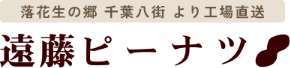 落花生の郷 千葉八街 より工場直送

遠藤ピーナツ